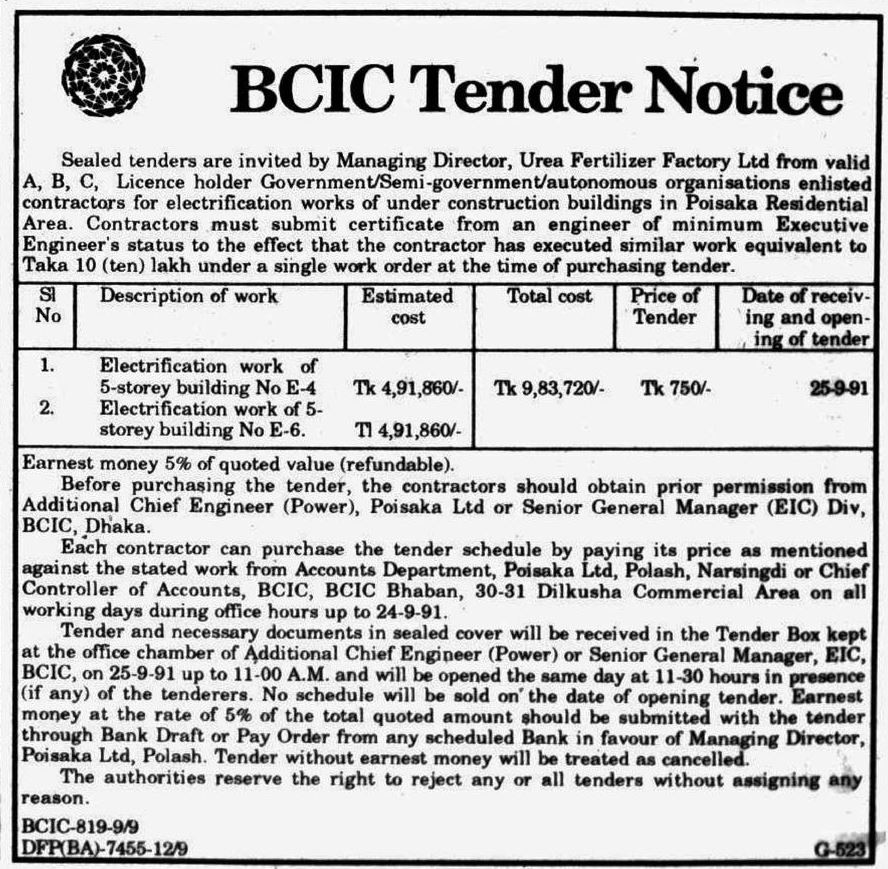 BCIC Tender Notice

Sealed tenders are invited by Managing Director, Urea Fertilizer Factory Ltd from valid A, B, C, Licence holder Government/Semi-government/autonomous organisations enlisted contractors for electrification works of under construction buildings in Poisaka Residential Area. Contractors must submit certificate from an engineer of minimum Executive Engineer's status to the effect that the contractor has executed similar work equivalent to Taka 10 (ten) lakh under a single work order at the time of purchasing tender.

| Sl No | Description of work | Estimated cost | Total cost | Price of Tender | Date of receiving and opening of tender |
|---|---|---|---|---|---|
| 1. | Electrification work of 5-storey building No E-4 | Tk 4,91,860/- | Tk 9,83,720/- | Tk 750/- | 25-9-91 |
| 2. | Electrification work of 5-storey building No E-6. | Tl 4,91,860/- | | | |

Earnest money 5% of quoted value (refundable).

Before purchasing the tender, the contractors should obtain prior permission from Additional Chief Engineer (Power), Poisaka Ltd or Senior General Manager (EIC) Div, BCIC, Dhaka.

Each contractor can purchase the tender schedule by paying its price as mentioned against the stated work from Accounts Department, Poisaka Ltd, Polash, Narsingdi or Chief Controller of Accounts, BCIC, BCIC Bhaban, 30-31 Dilkusha Commercial Area on all working days during office hours up to 24-9-91.

Tender and necessary documents in sealed cover will be received in the Tender Box kept at the office chamber of Additional Chief Engineer (Power) or Senior General Manager, EIC, BCIC, on 25-9-91 up to 11-00 A.M. and will be opened the same day at 11-30 hours in presence (if any) of the tenderers. No schedule will be sold on the date of opening tender. Earnest money at the rate of 5% of the total quoted amount should be submitted with the tender through Bank Draft or Pay Order from any scheduled Bank in favour of Managing Director, Poisaka Ltd, Polash. Tender without earnest money will be treated as cancelled.

The authorities reserve the right to reject any or all tenders without assigning any reason.

BCIC-819-9/9
DFP(BA)-7455-12/9
G-523